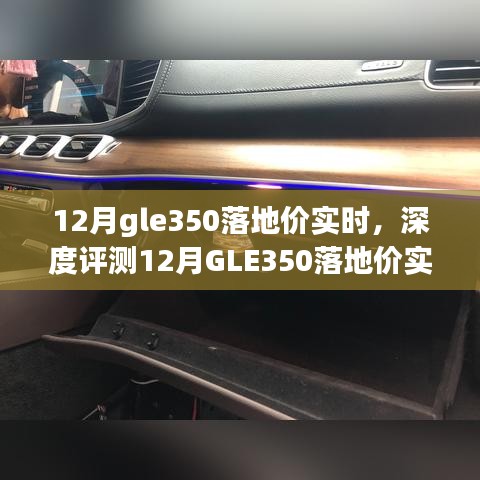 12月gle350落地价实时，深度评测12月GLE350落地价实